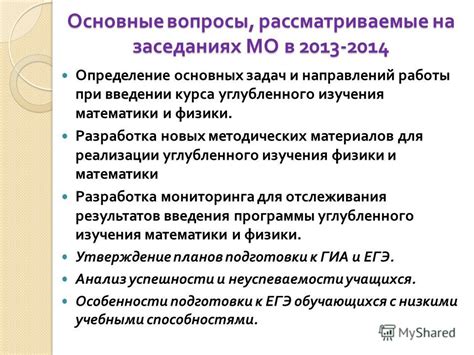 Основные вопросы, рассматриваемые на заседаниях МО в 2013-2014

Определение основных задач и направлений работы при введении курса углубленного изучения математики и физики.

Разработка новых методических материалов для реализации углубленного изучения физики и математики

Разработка мониторинга для отслеживания результатов введения программы углубленного изучения математики и физики.

Утверждение планов подготовки к ГИА и ЕГЭ.

Анализ успешности и неуспеваемости учащихся.

Особенности подготовки к ЕГЭ обучающихся с низкими учебными способностями.

MyShared